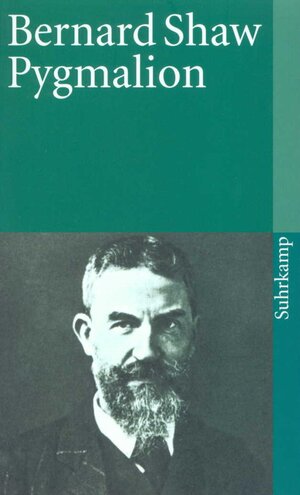 Bernard Shaw
Pygmalion

Suhrkamp